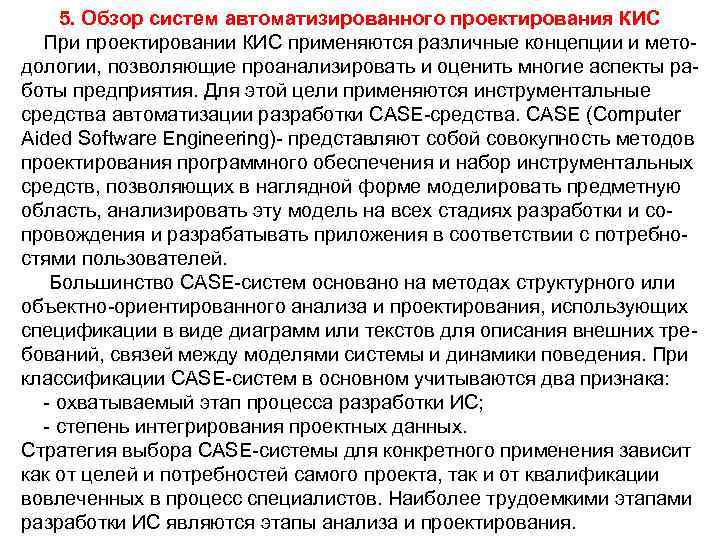 5. Обзор систем автоматизированного проектирования КИС

При проектировании КИС применяются различные концепции и методологии, позволяющие проанализировать и оценить многие аспекты работы предприятия. Для этой цели применяются инструментальные средства автоматизации разработки CASE-средства. CASE (Computer Aided Software Engineering)- представляют собой совокупность методов проектирования программного обеспечения и набор инструментальных средств, позволяющих в наглядной форме моделировать предметную область, анализировать эту модель на всех стадиях разработки и сопровождения и разрабатывать приложения в соответствии с потребностями пользователей.

Большинство CASE-систем основано на методах структурного или объектно-ориентированного анализа и проектирования, использующих спецификации в виде диаграмм или текстов для описания внешних требований, связей между моделями системы и динамики поведения. При классификации CASE-систем в основном учитываются два признака:

- охватываемый этап процесса разработки ИС;

- степень интегрирования проектных данных.

Стратегия выбора CASE-системы для конкретного применения зависит как от целей и потребностей самого проекта, так и от квалификации вовлеченных в процесс специалистов. Наиболее трудоемкими этапами разработки ИС являются этапы анализа и проектирования.